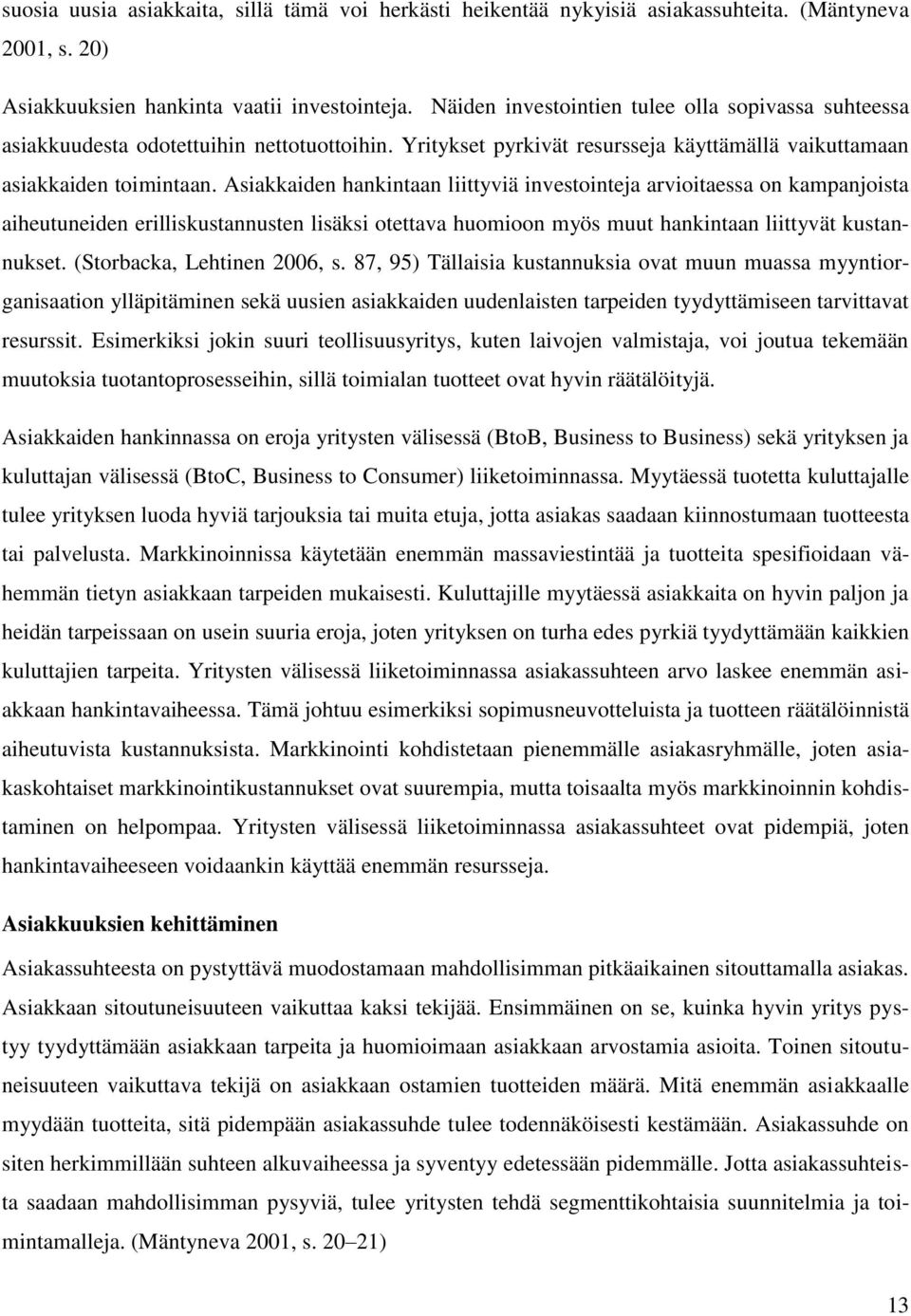 suosia uusia asiakkaita, sillä tämä voi herkästi heikentää nykyisiä asiakassuhteita. (Mäntyneva 2001, s. 20)

Asiakkuuksien hankinta vaatii investointeja. Näiden investointien tulee olla sopivassa suhteessa asiakkuudesta odotettuihin nettotuottoihin. Yritykset pyrkivät resursseja käyttämällä vaikuttamaan asiakkaiden toimintaan. Asiakkaiden hankintaan liittyviä investointeja arvioitaessa on kampanjoista aiheutuneiden erilliskustannusten lisäksi otettava huomioon myös muut hankintaan liittyvät kustannukset. (Storbacka, Lehtinen 2006, s. 87, 95) Tällaisia kustannuksia ovat muun muassa myyntiorganisaation ylläpitäminen sekä uusien asiakkaiden uudenlaisten tarpeiden tyydyttämiseen tarvittavat resurssit. Esimerkiksi jokin suuri teollisuusyritys, kuten laivojen valmistaja, voi joutua tekemään muutoksia tuotantoprosesseihin, sillä toimialan tuotteet ovat hyvin räätälöityjä.

Asiakkaiden hankinnassa on eroja yritysten välisessä (BtoB, Business to Business) sekä yrityksen ja kuluttajan välisessä (BtoC, Business to Consumer) liiketoiminnassa. Myytäessä tuotetta kuluttajalle tulee yrityksen luoda hyviä tarjouksia tai muita etuja, jotta asiakas saadaan kiinnostumaan tuotteesta tai palvelusta. Markkinoinnissa käytetään enemmän massaviestintää ja tuotteita spesifioidaan vähemmän tietyn asiakkaan tarpeiden mukaisesti. Kuluttajille myytäessä asiakkaita on hyvin paljon ja heidän tarpeissaan on usein suuria eroja, joten yrityksen on turha edes pyrkiä tyydyttämään kaikkien kuluttajien tarpeita. Yritysten välisessä liiketoiminnassa asiakassuhteen arvo laskee enemmän asiakkaan hankintavaiheessa. Tämä johtuu esimerkiksi sopimusneuvotteluista ja tuotteen räätälöinnistä aiheutuvista kustannuksista. Markkinointi kohdistetaan pienemmälle asiakasryhmälle, joten asiakaskohtaiset markkinointikustannukset ovat suurempia, mutta toisaalta myös markkinoinnin kohdistaminen on helpompaa. Yritysten välisessä liiketoiminnassa asiakassuhteet ovat pidempiä, joten hankintavaiheeseen voidaankin käyttää enemmän resursseja.

Asiakkuuksien kehittäminen

Asiakassuhteesta on pystyttävä muodostamaan mahdollisimman pitkäaikainen sitouttamalla asiakas. Asiakkaan sitoutuneisuuteen vaikuttaa kaksi tekijää. Ensimmäinen on se, kuinka hyvin yritys pystyy tyydyttämään asiakkaan tarpeita ja huomioimaan asiakkaan arvostamia asioita. Toinen sitoutuneisuuteen vaikuttava tekijä on asiakkaan ostamien tuotteiden määrä. Mitä enemmän asiakkaalle myydään tuotteita, sitä pidempään asiakassuhde tulee todennäköisesti kestämään. Asiakassuhde on siten herkimmillään suhteen alkuvaiheessa ja syventyy edetessään pidemmälle. Jotta asiakassuhteista saadaan mahdollisimman pysyviä, tulee yritysten tehdä segmenttikohtaisia suunnitelmia ja toimintamalleja. (Mäntyneva 2001, s. 20–21)

13